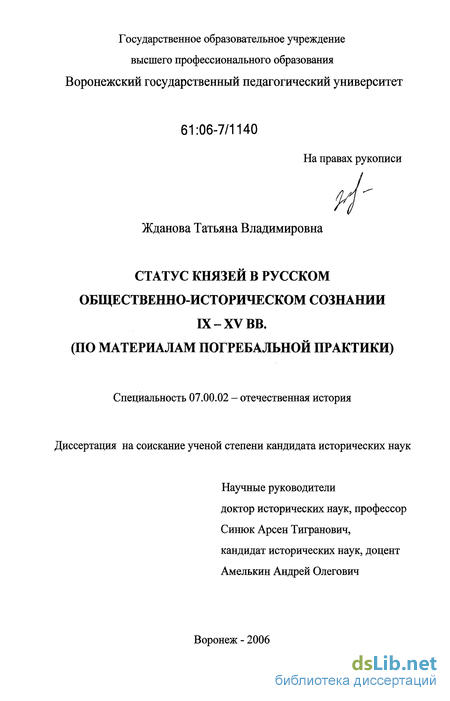 Государственное образовательное учреждение
высшего профессионального образования
Воронежский государственный педагогический университет

61:06-7/1140

На правах рукописи

Жданова Татьяна Владимировна

СТАТУС КНЯЗЕЙ В РУССКОМ
ОБЩЕСТВЕННО-ИСТОРИЧЕСКОМ СОЗНАНИИ
IX – XV ВВ.
(ПО МАТЕРИАЛАМ ПОГРЕБАЛЬНОЙ ПРАКТИКИ)

Специальность 07.00.02 – отечественная история

Диссертация на соискание ученой степени кандидата исторических наук

Научные руководители
доктор исторических наук, профессор
Синюк Арсен Тигранович,
кандидат исторических наук, доцент
Амелькин Андрей Олегович

Воронеж - 2006

dsLib.net
библиотека диссертаций